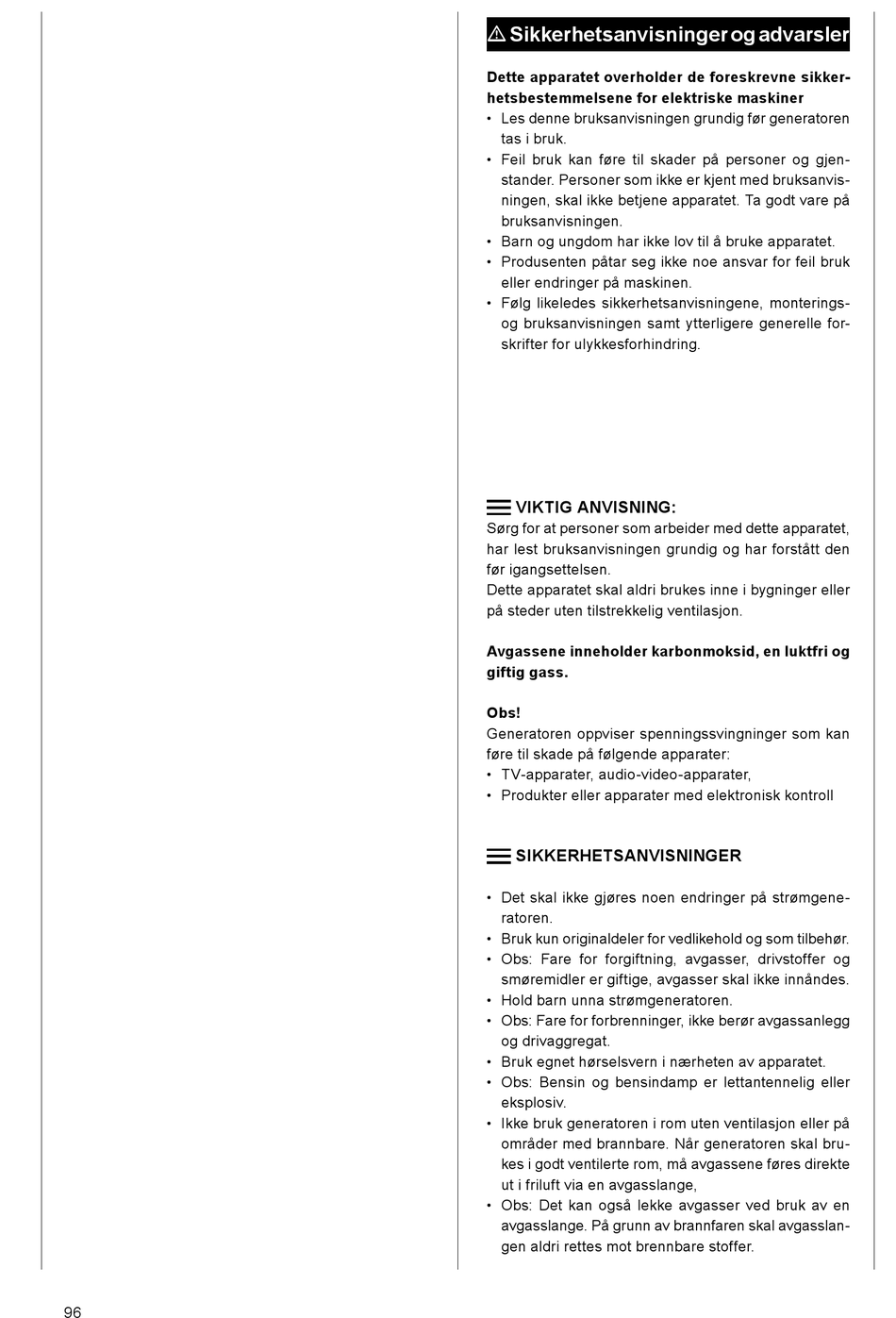 ⚠ Sikkerhetsanvisninger og advarsler

**Dette apparatet overholder de foreskrevne sikkerhetsbestemmelsene for elektriske maskiner**
• Les denne bruksanvisningen grundig før generatoren tas i bruk.
• Feil bruk kan føre til skader på personer og gjenstander. Personer som ikke er kjent med bruksanvisningen, skal ikke betjene apparatet. Ta godt vare på bruksanvisningen.
• Barn og ungdom har ikke lov til å bruke apparatet.
• Produsenten påtar seg ikke noe ansvar for feil bruk eller endringer på maskinen.
• Følg likeledes sikkerhetsanvisningene, monterings- og bruksanvisningen samt ytterligere generelle forskrifter for ulykkesforhindring.

VIKTIG ANVISNING:
Sørg for at personer som arbeider med dette apparatet, har lest bruksanvisningen grundig og har forstått den før igangsettelsen.
Dette apparatet skal aldri brukes inne i bygninger eller på steder uten tilstrekkelig ventilasjon.

**Avgassene inneholder karbonmoksid, en luktfri og giftig gass.**

**Obs!**
Generatoren oppviser spenningssvingninger som kan føre til skade på følgende apparater:
• TV-apparater, audio-video-apparater,
• Produkter eller apparater med elektronisk kontroll

SIKKERHETSANVISNINGER

• Det skal ikke gjøres noen endringer på strømgeneratoren.
• Bruk kun originaldeler for vedlikehold og som tilbehør.
• Obs: Fare for forgiftning, avgasser, drivstoffer og smøremidler er giftige, avgasser skal ikke innåndes.
• Hold barn unna strømgeneratoren.
• Obs: Fare for forbrenninger, ikke berør avgassanlegg og drivaggregat.
• Bruk egnet hørselsvern i nærheten av apparatet.
• Obs: Bensin og bensindamp er lettantennelig eller eksplosiv.
• Ikke bruk generatoren i rom uten ventilasjon eller på områder med brannbare. Når generatoren skal brukes i godt ventilerte rom, må avgassene føres direkte ut i friluft via en avgasslange,
• Obs: Det kan også lekke avgasser ved bruk av en avgasslange. På grunn av brannfaren skal avgasslangen aldri rettes mot brennbare stoffer.

96